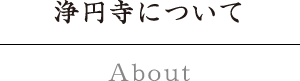 浄円寺について

About